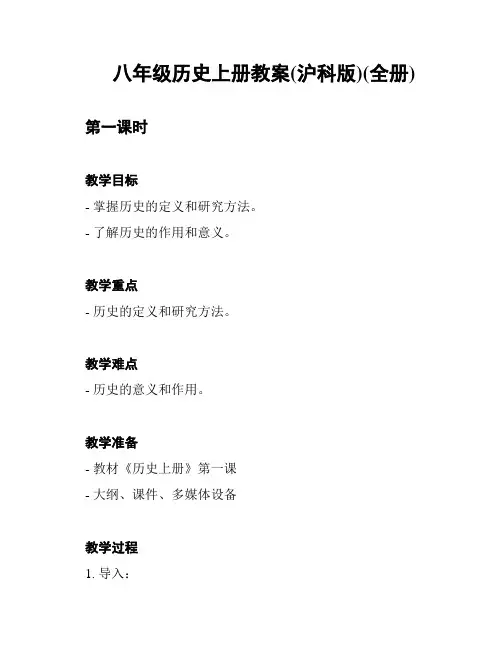 八年级历史上册教案(沪科版)(全册)

第一课时

教学目标

- 掌握历史的定义和研究方法。

- 了解历史的作用和意义。

教学重点

- 历史的定义和研究方法。

教学难点

- 历史的意义和作用。

教学准备

- 教材《历史上册》第一课

- 大纲、课件、多媒体设备

教学过程

1. 导入：